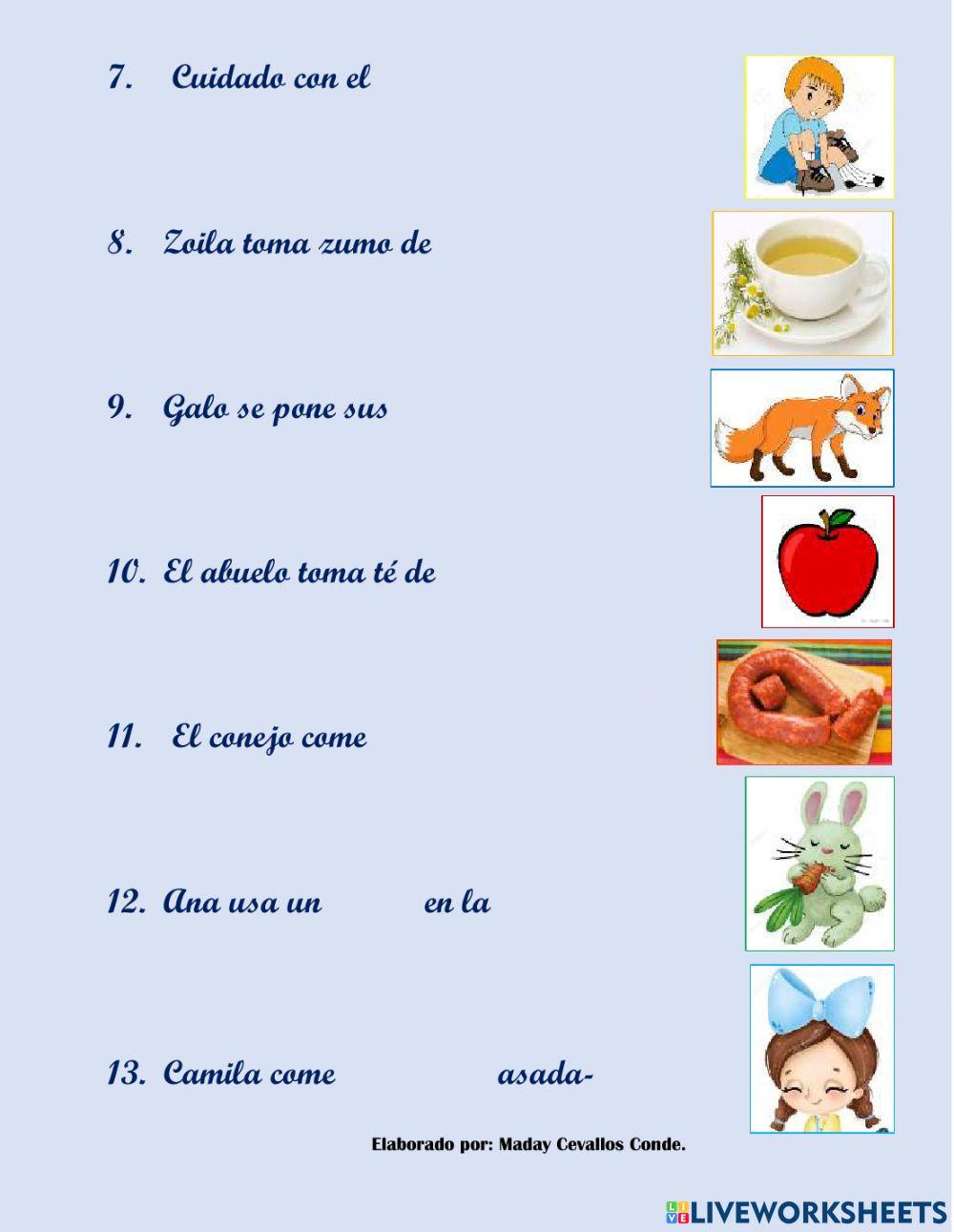 7. Cuidado con el

8. Zoila toma zumo de

9. Galo se pone sus

10. El abuelo toma té de

11. El conejo come

12. Ana usa un en la

13. Camila come asada-

Elaborado por: Maday Cevallos Conde.

LIVEWORKSHEETS